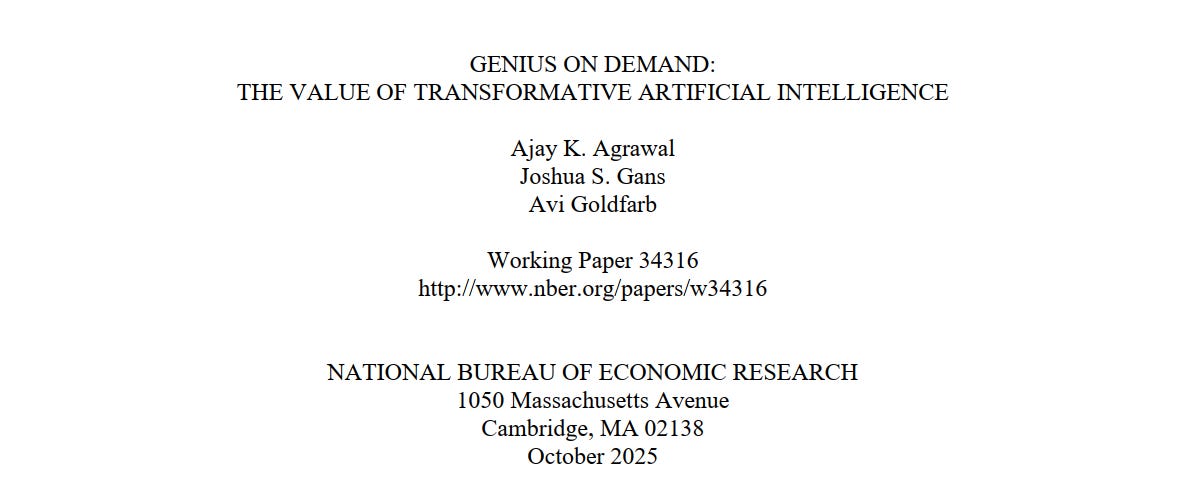 GENIUS ON DEMAND:
THE VALUE OF TRANSFORMATIVE ARTIFICIAL INTELLIGENCE

Ajay K. Agrawal
Joshua S. Gans
Avi Goldfarb

Working Paper 34316
http://www.nber.org/papers/w34316

NATIONAL BUREAU OF ECONOMIC RESEARCH
1050 Massachusetts Avenue
Cambridge, MA 02138
October 2025